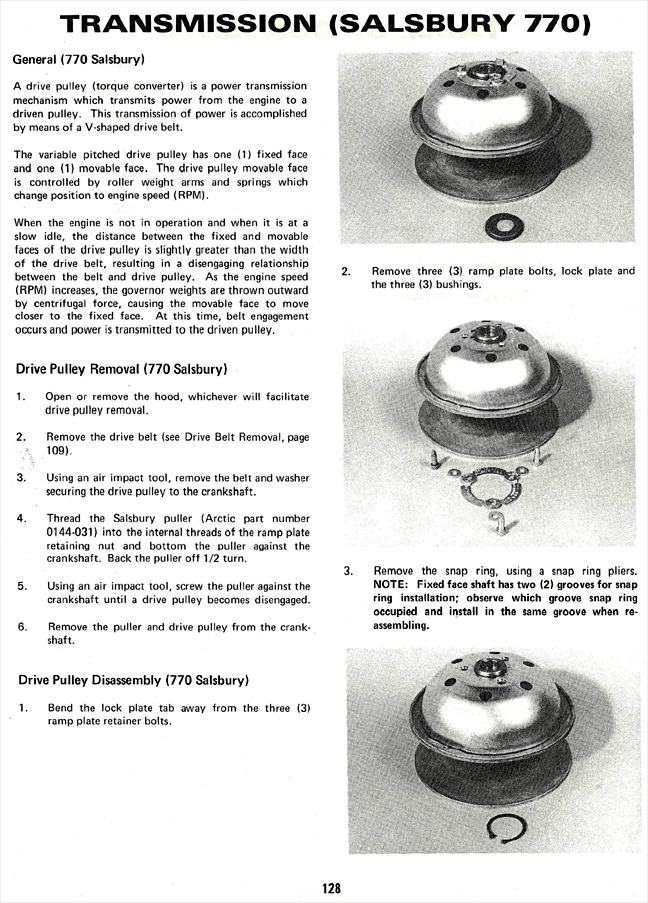 TRANSMISSION (SALSBURY 770)

General (770 Salsbury)

A drive pulley (torque converter) is a power transmission mechanism which transmits power from the engine to a driven pulley. This transmission of power is accomplished by means of a V-shaped drive belt.

The variable pitched drive pulley has one (1) fixed face and one (1) movable face. The drive pulley movable face is controlled by roller weight arms and springs which change position to engine speed (RPM).

When the engine is not in operation and when it is at a slow idle, the distance between the fixed and movable faces of the drive pulley is slightly greater than the width of the drive belt, resulting in a disengaging relationship between the belt and drive pulley. As the engine speed (RPM) increases, the governor weights are thrown outward by centrifugal force, causing the movable face to move closer to the fixed face. At this time, belt engagement occurs and power is transmitted to the driven pulley.

Drive Pulley Removal (770 Salsbury)

1. Open or remove the hood, whichever will facilitate drive pulley removal.

2. Remove the drive belt (see Drive Belt Removal, page 109).

3. Using an air impact tool, remove the belt and washer securing the drive pulley to the crankshaft.

4. Thread the Salsbury puller (Arctic part number 0144-031) into the internal threads of the ramp plate retaining nut and bottom the puller against the crankshaft. Back the puller off 1/2 turn.

5. Using an air impact tool, screw the puller against the crankshaft until a drive pulley becomes disengaged.

6. Remove the puller and drive pulley from the crankshaft.

Drive Pulley Disassembly (770 Salsbury)

1. Bend the lock plate tab away from the three (3) ramp plate retainer bolts.

2. Remove three (3) ramp plate bolts, lock plate and the three (3) bushings.

3. Remove the snap ring, using a snap ring pliers. NOTE: Fixed face shaft has two (2) grooves for snap ring installation; observe which groove snap ring occupied and install in the same groove when reassembling.

128